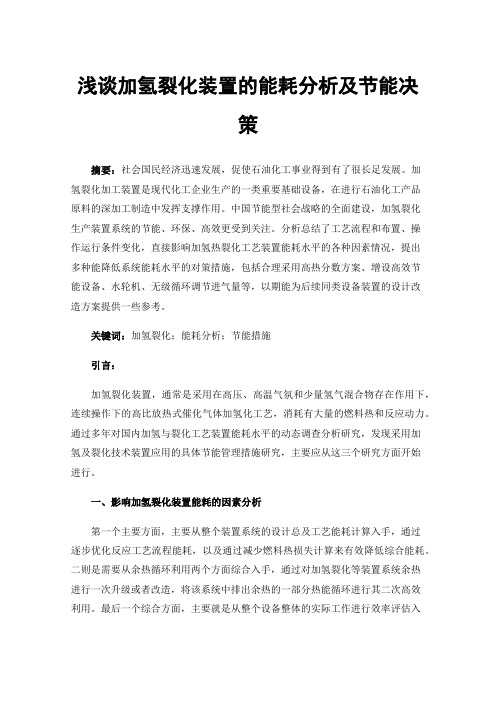 浅谈加氢裂化装置的能耗分析及节能决策

摘要：社会国民经济迅速发展，促使石油化工事业得到有了很长足发展。加氢裂化加工装置是现代化工企业生产的一类重要基础设备，在进行石油化工产品原料的深加工制造中发挥支撑作用。中国节能型社会战略的全面建设，加氢裂化生产装置系统的节能、环保、高效更受到关注。分析总结了工艺流程和布置、操作运行条件变化，直接影响加氢热裂化工艺装置能耗水平的各种因素情况，提出多种能降低系统能耗水平的对策措施，包括合理采用高热分数方案、增设高效节能设备、水轮机、无级循环调节进气量等，以期能为后续同类设备装置的设计改造方案提供一些参考。

关键词：加氢裂化；能耗分析；节能措施

引言：

加氢裂化装置，通常是采用在高压、高温气氛和少量氢气混合物存在作用下，连续操作下的高比放热式催化气体加氢化工艺，消耗有大量的燃料热和反应动力。通过多年对国内加氢与裂化工艺装置能耗水平的动态调查分析研究，发现采用加氢及裂化技术装置应用的具体节能管理措施研究，主要应从这三个研究方面开始进行。

一、影响加氢裂化装置能耗的因素分析

第一个主要方面，主要从整个装置系统的设计总及工艺能耗计算入手，通过逐步优化反应工艺流程能耗，以及通过减少燃料热损失计算来有效降低综合能耗。二则是需要从余热循环利用两个方面综合入手，通过对加氢裂化等装置系统余热进行一次升级或者改造，将该系统中排出余热的一部分热能循环进行其二次高效利用。最后一个综合方面，主要就是从整个设备整体的实际工作进行效率评估入